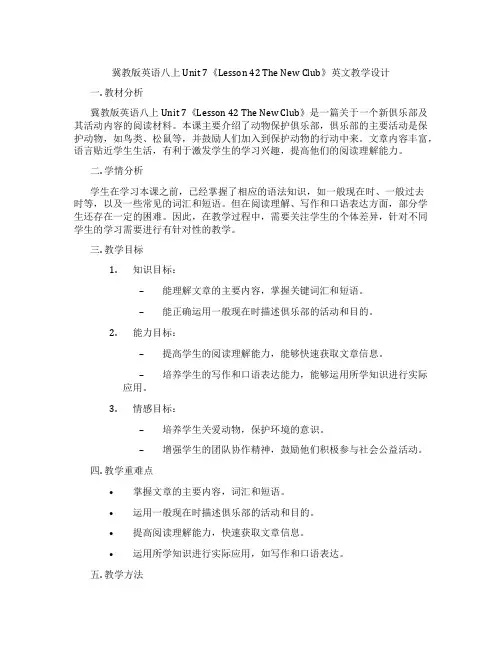 冀教版英语八上 Unit 7《Lesson 42 The New Club》英文教学设计

一. 教材分析

冀教版英语八上 Unit 7《Lesson 42 The New Club》是一篇关于一个新俱乐部及其活动内容的阅读材料。本课主要介绍了动物保护俱乐部，俱乐部的主要活动是保护动物，如鸟类、松鼠等，并鼓励人们加入到保护动物的行动中来。文章内容丰富，语言贴近学生生活，有利于激发学生的学习兴趣，提高他们的阅读理解能力。

二. 学情分析

学生在学习本课之前，已经掌握了相应的语法知识，如一般现在时、一般过去时等，以及一些常见的词汇和短语。但在阅读理解、写作和口语表达方面，部分学生还存在一定的困难。因此，在教学过程中，需要关注学生的个体差异，针对不同学生的学习需要进行有针对性的教学。

三. 教学目标

1. 知识目标：

– 能理解文章的主要内容，掌握关键词汇和短语。

– 能正确运用一般现在时描述俱乐部的活动和目的。

2. 能力目标：

– 提高学生的阅读理解能力，能够快速获取文章信息。

– 培养学生的写作和口语表达能力，能够运用所学知识进行实际应用。

3. 情感目标：

– 培养学生关爱动物，保护环境的意识。

– 增强学生的团队协作精神，鼓励他们积极参与社会公益活动。

四. 教学重难点

• 掌握文章的主要内容，词汇和短语。

• 运用一般现在时描述俱乐部的活动和目的。

• 提高阅读理解能力，快速获取文章信息。

• 运用所学知识进行实际应用，如写作和口语表达。

五. 教学方法